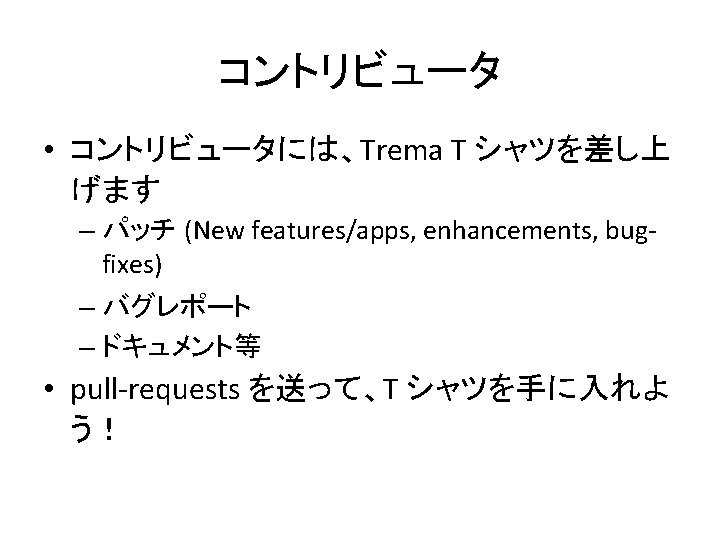 コントリビュータ

• コントリビュータには、Trema T シャツを差し上げます

– パッチ (New features/apps, enhancements, bug-fixes)

– バグレポート

– ドキュメント等

• pull-requests を送って、T シャツを手に入れよう！